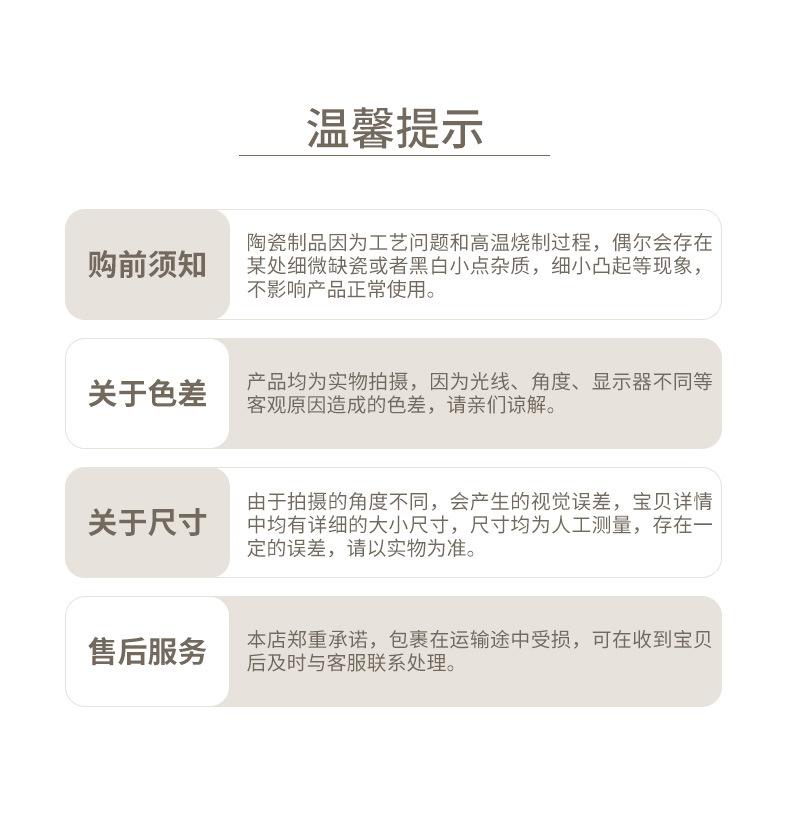 温馨提示

购前须知

陶瓷制品因为工艺问题和高温烧制过程，偶尔会存在某处细微缺瓷或者黑白小点杂质，细小凸起等现象，不影响产品正常使用。

关于色差

产品均为实物拍摄，因为光线、角度、显示器不同等客观原因造成的色差，请亲们谅解。

关于尺寸

由于拍摄的角度不同，会产生的视觉误差，宝贝详情中均有详细的大小尺寸，尺寸均为人工测量，存在一定的误差，请以实物为准。

售后服务

本店郑重承诺，包裹在运输途中受损，可在收到宝贝后及时与客服联系处理。